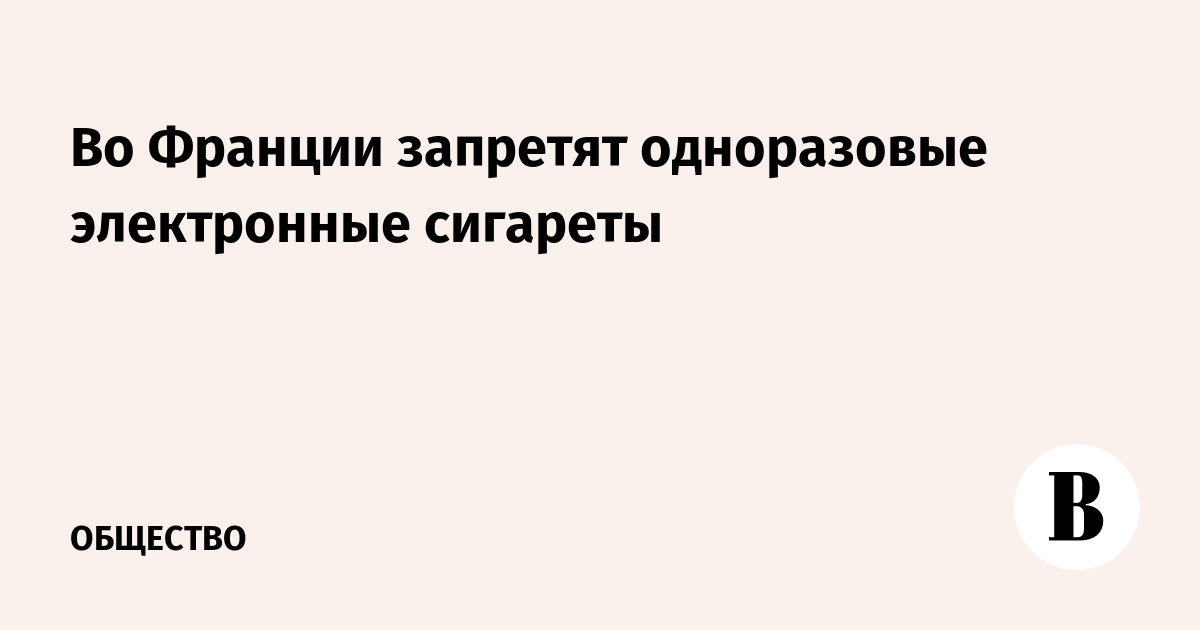 Во Франции запретят одноразовые электронные сигареты

ОБЩЕСТВО

В